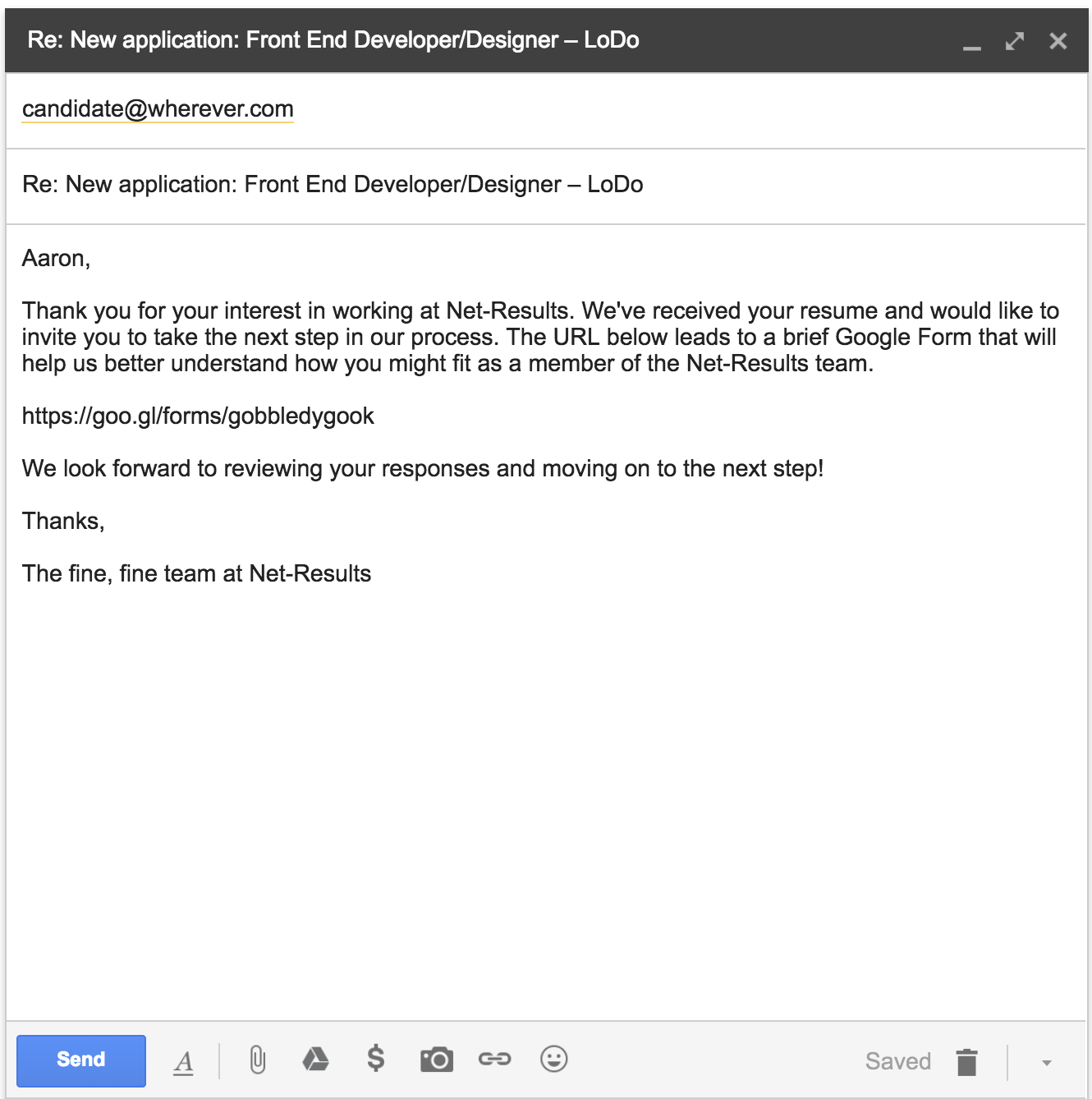 Re: New application: Front End Developer/Designer – LoDo

candidate@wherever.com

Re: New application: Front End Developer/Designer – LoDo

Aaron,

Thank you for your interest in working at Net-Results. We've received your resume and would like to invite you to take the next step in our process. The URL below leads to a brief Google Form that will help us better understand how you might fit as a member of the Net-Results team.

https://goo.gl/forms/gobbledygook

We look forward to reviewing your responses and moving on to the next step!

Thanks,

The fine, fine team at Net-Results

Send A $ Saved